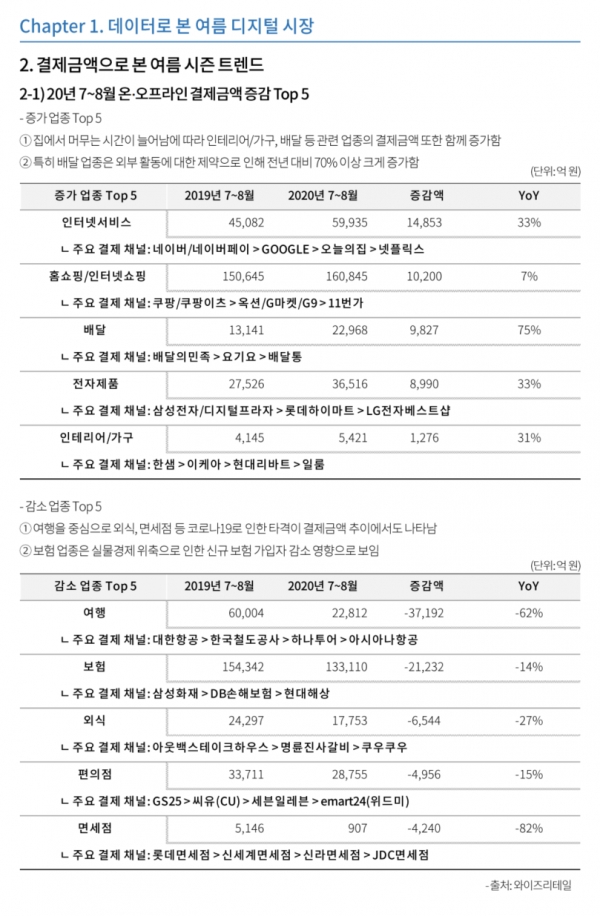 Chapter 1. 데이터로 본 여름 디지털 시장

2. 결제금액으로 본 여름 시즌 트렌드

2-1) 20년 7~8월 온·오프라인 결제금액 증감 Top 5

- 증가 업종 Top 5

① 집에서 머무는 시간이 늘어남에 따라 인테리어/가구, 배달 등 관련 업종의 결제금액 또한 함께 증가함

② 특히 배달 업종은 외부 활동에 대한 제약으로 인해 전년 대비 70% 이상 크게 증가함

(단위: 억 원)

| 증가 업종 Top 5 | 2019년 7~8월 | 2020년 7~8월 | 증감액 | YoY |
|---|---|---|---|---|
| 인터넷서비스 | 45,082 | 59,935 | 14,853 | 33% |
| ㄴ 주요 결제 채널: 네이버/네이버페이 > GOOGLE > 오늘의집 > 넷플릭스 | | | | |
| 홈쇼핑/인터넷쇼핑 | 150,645 | 160,845 | 10,200 | 7% |
| ㄴ 주요 결제 채널: 쿠팡/쿠팡이츠 > 옥션/G마켓/G9 > 11번가 | | | | |
| 배달 | 13,141 | 22,968 | 9,827 | 75% |
| ㄴ 주요 결제 채널: 배달의민족 > 요기요 > 배달통 | | | | |
| 전자제품 | 27,526 | 36,516 | 8,990 | 33% |
| ㄴ 주요 결제 채널: 삼성전자/디지털프라자 > 롯데하이마트 > LG전자베스트샵 | | | | |
| 인테리어/가구 | 4,145 | 5,421 | 1,276 | 31% |
| ㄴ 주요 결제 채널: 한샘 > 이케아 > 현대리바트 > 일룸 | | | | |

- 감소 업종 Top 5

① 여행을 중심으로 외식, 면세점 등 코로나19로 인한 타격이 결제금액 추이에서도 나타남

② 보험 업종은 실물경제 위축으로 인한 신규 보험 가입자 감소 영향으로 보임

(단위: 억 원)

| 감소 업종 Top 5 | 2019년 7~8월 | 2020년 7~8월 | 증감액 | YoY |
|---|---|---|---|---|
| 여행 | 60,004 | 22,812 | -37,192 | -62% |
| ㄴ 주요 결제 채널: 대한항공 > 한국철도공사 > 하나투어 > 아시아나항공 | | | | |
| 보험 | 154,342 | 133,110 | -21,232 | -14% |
| ㄴ 주요 결제 채널: 삼성화재 > DB손해보험 > 현대해상 | | | | |
| 외식 | 24,297 | 17,753 | -6,544 | -27% |
| ㄴ 주요 결제 채널: 아웃백스테이크하우스 > 명륜진사갈비 > 쿠우쿠우 | | | | |
| 편의점 | 33,711 | 28,755 | -4,956 | -15% |
| ㄴ 주요 결제 채널: GS25 > 씨유(CU) > 세븐일레븐 > emart24(위드미) | | | | |
| 면세점 | 5,146 | 907 | -4,240 | -82% |
| ㄴ 주요 결제 채널: 롯데면세점 > 신세계면세점 > 신라면세점 > JDC면세점 | | | | |

- 출처: 와이즈리테일